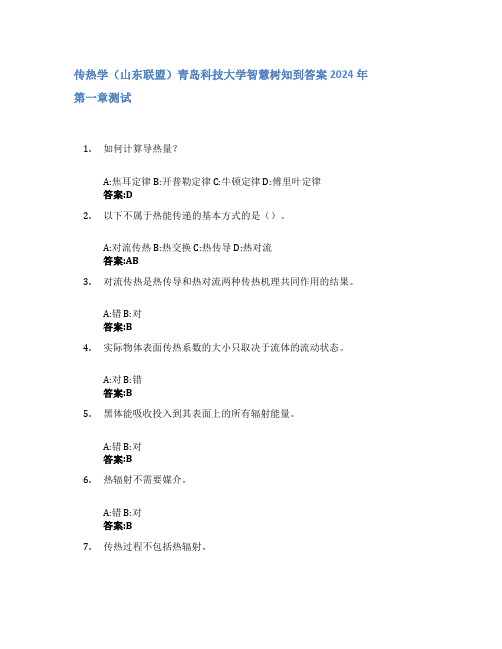 传热学（山东联盟）青岛科技大学智慧树知到答案 2024 年

第一章测试

1. 如何计算导热量？

A:焦耳定律 B:开普勒定律 C:牛顿定律 D:傅里叶定律
答案:D

2. 以下不属于热能传递的基本方式的是（）。

A:对流传热 B:热交换 C:热传导 D:热对流
答案:AB

3. 对流传热是热传导和热对流两种传热机理共同作用的结果。

A:错 B:对
答案:B

4. 实际物体表面传热系数的大小只取决于流体的流动状态。

A:对 B:错
答案:B

5. 黑体能吸收投入到其表面上的所有辐射能量。

A:错 B:对
答案:B

6. 热辐射不需要媒介。

A:错 B:对
答案:B

7. 传热过程不包括热辐射。